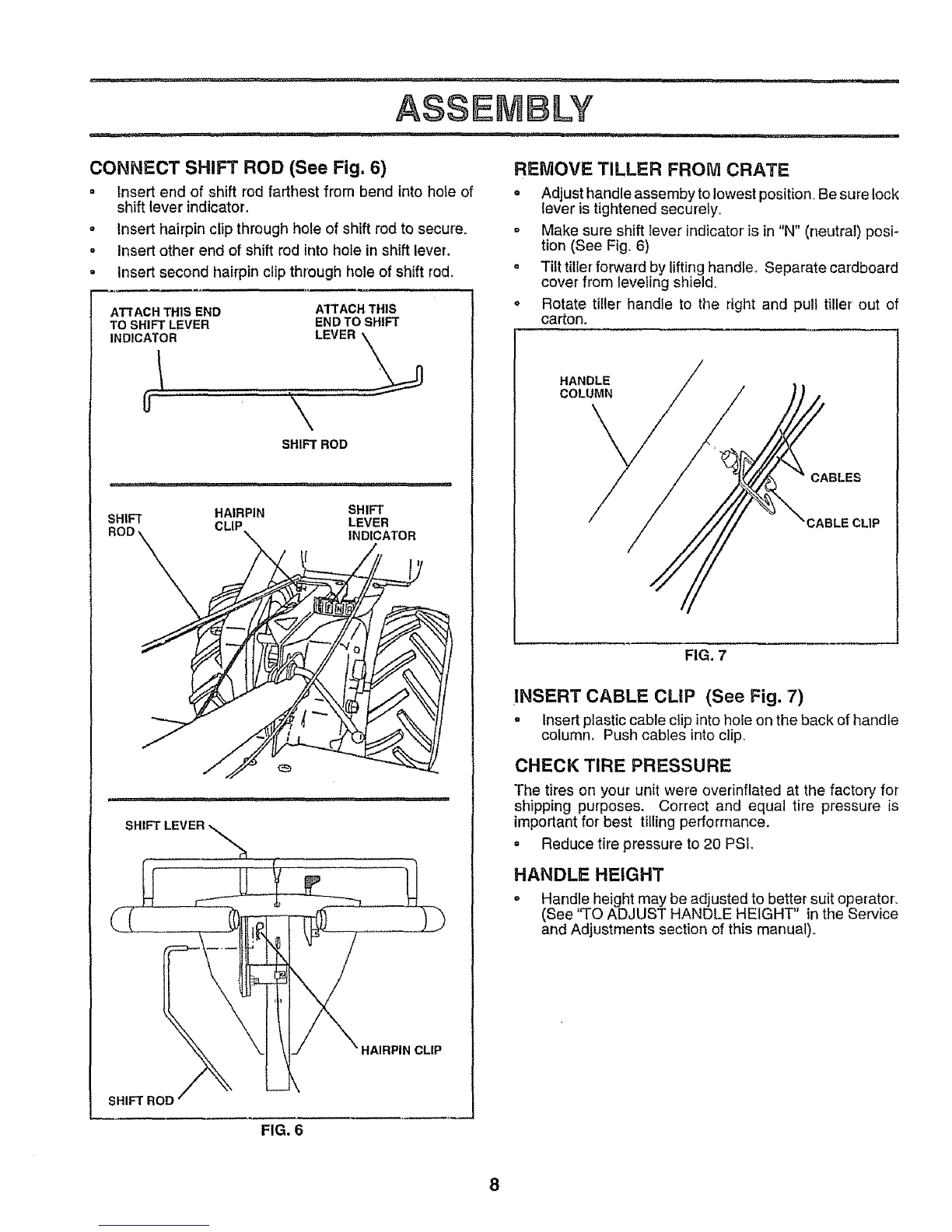 ASSEMBLY

CONNECT SHIFT ROD (See Fig. 6)

• Insert end of shift rod farthest from bend into hole of shift lever indicator.
• Insert hairpin clip through hole of shift rod to secure.
• Insert other end of shift rod into hole in shift lever.
• Insert second hairpin clip through hole of shift rod.

ATTACH THIS END TO SHIFT LEVER INDICATOR

ATTACH THIS END TO SHIFT LEVER

SHIFT ROD

SHIFT ROD

HAIRPIN CLIP

SHIFT LEVER INDICATOR

SHIFT LEVER

HAIRPIN CLIP

SHIFT ROD

FIG. 6

REMOVE TILLER FROM CRATE

• Adjust handle assemby to lowest position. Be sure lock lever is tightened securely.
• Make sure shift lever indicator is in "N" (neutral) position (See Fig. 6)
• Tilt tiller forward by lifting handle. Separate cardboard cover from leveling shield.
• Rotate tiller handle to the right and pull tiller out of carton.

HANDLE COLUMN

CABLES

CABLE CLIP

FIG. 7

INSERT CABLE CLIP (See Fig. 7)

• Insert plastic cable clip into hole on the back of handle column. Push cables into clip.

CHECK TIRE PRESSURE

The tires on your unit were overinflated at the factory for shipping purposes. Correct and equal tire pressure is important for best tilling performance.

• Reduce tire pressure to 20 PSI.

HANDLE HEIGHT

• Handle height may be adjusted to better suit operator. (See "TO ADJUST HANDLE HEIGHT" in the Service and Adjustments section of this manual).

8